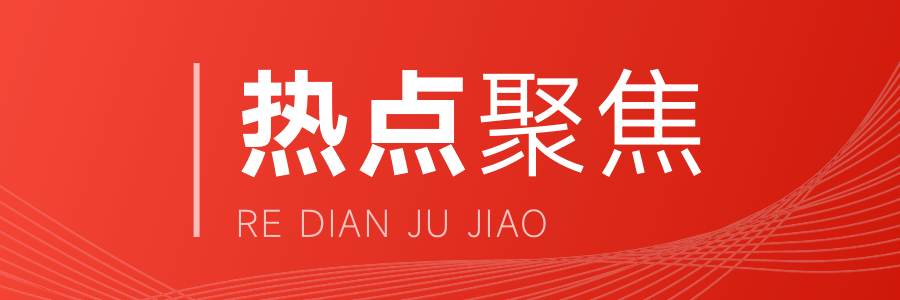 热点聚焦
RE DIAN JU JIAO